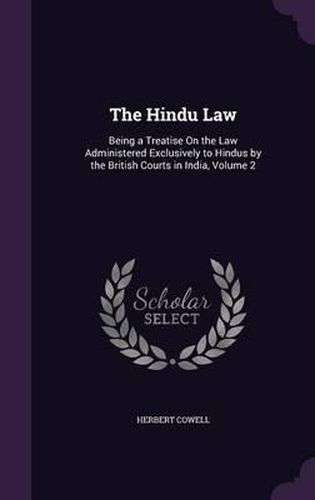 The Hindu Law

Being a Treatise On the Law Administered Exclusively to Hindus by the British Courts in India, Volume 2

Scholar SELECT

HERBERT COWELL